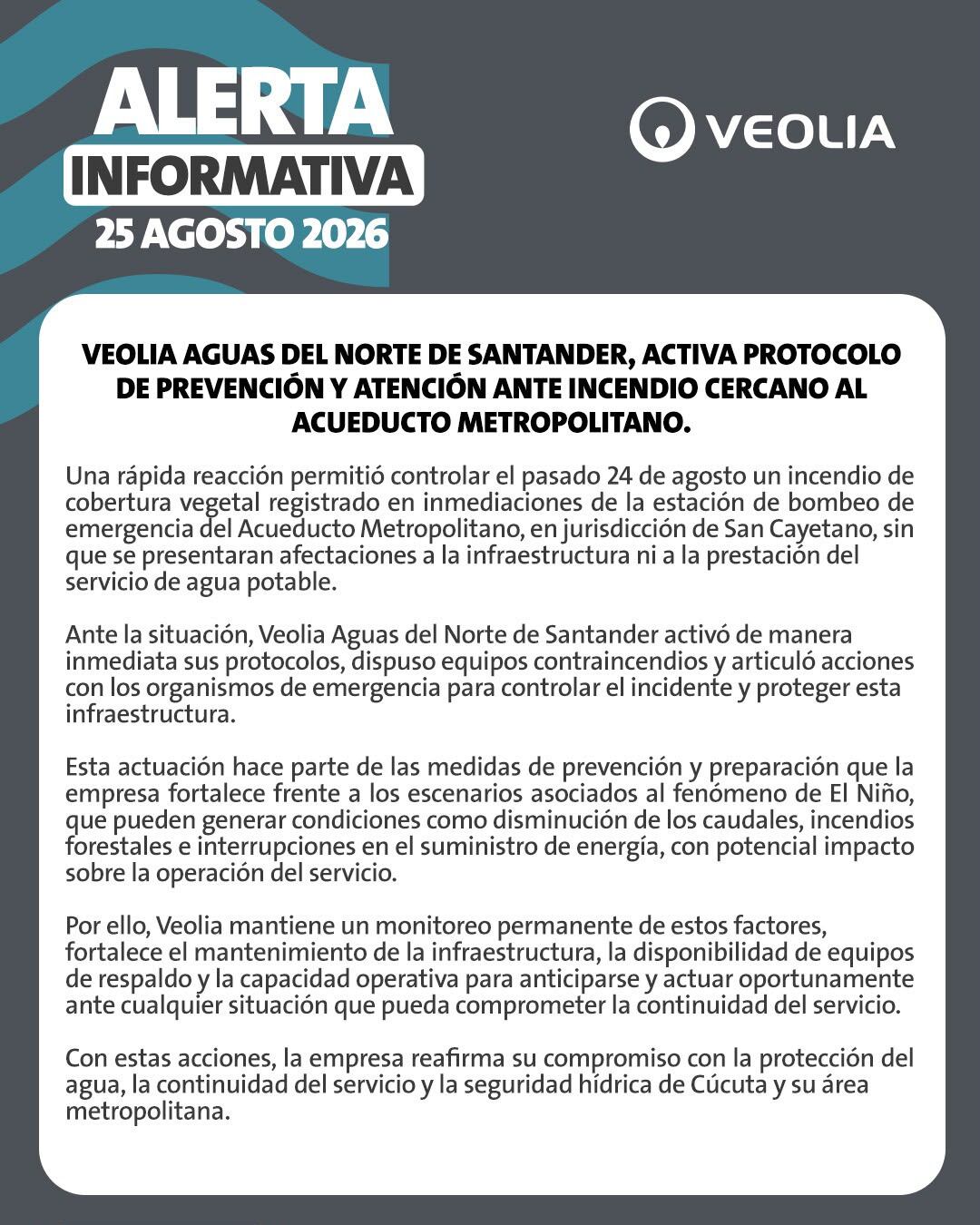 ALERTA
INFORMATIVA
25 AGOSTO 2026

VEOLIA

VEOLIA AGUAS DEL NORTE DE SANTANDER, ACTIVA PROTOCOLO DE PREVENCIÓN Y ATENCIÓN ANTE INCENDIO CERCANO AL ACUEDUCTO METROPOLITANO.

Una rápida reacción permitió controlar el pasado 24 de agosto un incendio de cobertura vegetal registrado en inmediaciones de la estación de bombeo de emergencia del Acueducto Metropolitano, en jurisdicción de San Cayetano, sin que se presentaran afectaciones a la infraestructura ni a la prestación del servicio de agua potable.

Ante la situación, Veolia Aguas del Norte de Santander activó de manera inmediata sus protocolos, dispuso equipos contraincendios y articuló acciones con los organismos de emergencia para controlar el incidente y proteger esta infraestructura.

Esta actuación hace parte de las medidas de prevención y preparación que la empresa fortalece frente a los escenarios asociados al fenómeno de El Niño, que pueden generar condiciones como disminución de los caudales, incendios forestales e interrupciones en el suministro de energía, con potencial impacto sobre la operación del servicio.

Por ello, Veolia mantiene un monitoreo permanente de estos factores, fortalece el mantenimiento de la infraestructura, la disponibilidad de equipos de respaldo y la capacidad operativa para anticiparse y actuar oportunamente ante cualquier situación que pueda comprometer la continuidad del servicio.

Con estas acciones, la empresa reafirma su compromiso con la protección del agua, la continuidad del servicio y la seguridad hídrica de Cúcuta y su área metropolitana.